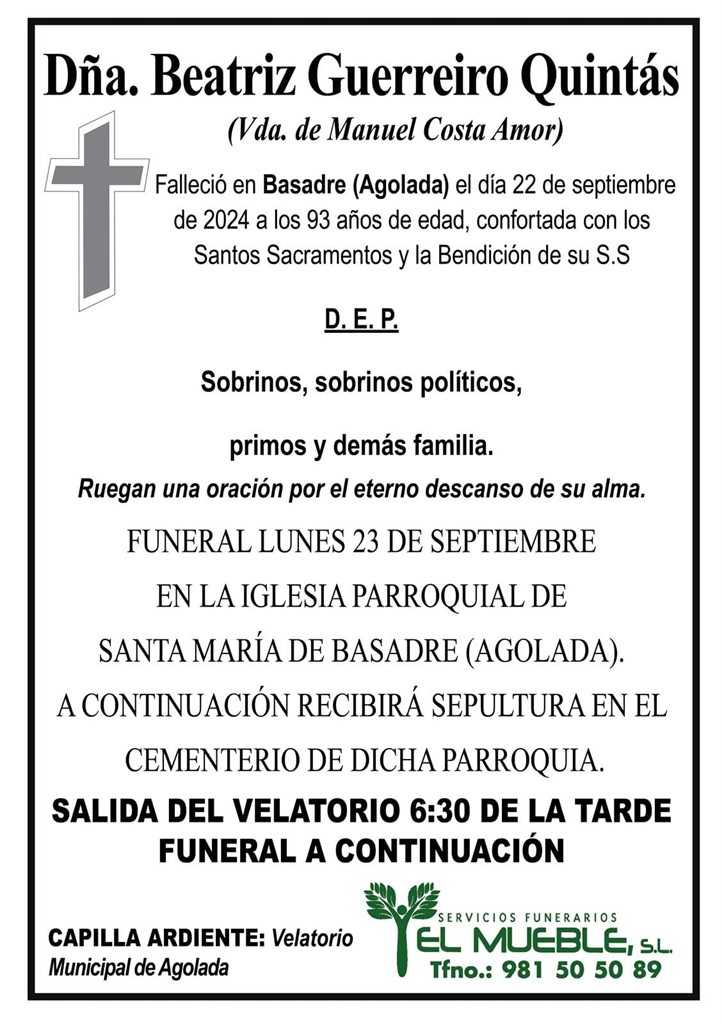 Dña. Beatriz Guerreiro Quintás

(Vda. de Manuel Costa Amor)

Falleció en Basadre (Agolada) el día 22 de septiembre de 2024 a los 93 años de edad, confortada con los Santos Sacramentos y la Bendición de su S.S

D. E. P.

Sobrinos, sobrinos políticos,

primos y demás familia.

Ruegan una oración por el eterno descanso de su alma.

FUNERAL LUNES 23 DE SEPTIEMBRE EN LA IGLESIA PARROQUIAL DE SANTA MARÍA DE BASADRE (AGOLADA). A CONTINUACIÓN RECIBIRÁ SEPULTURA EN EL CEMENTERIO DE DICHA PARROQUIA.

SALIDA DEL VELATORIO 6:30 DE LA TARDE
FUNERAL A CONTINUACIÓN

CAPILLA ARDIENTE: Velatorio Municipal de Agolada

SERVICIOS FUNERARIOS
EL MUEBLE, S.L.
Tfno.: 981 50 50 89